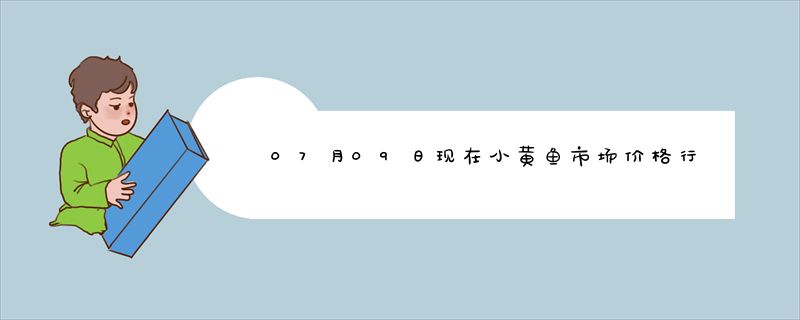 07月09日现在小黄鱼市场价格行